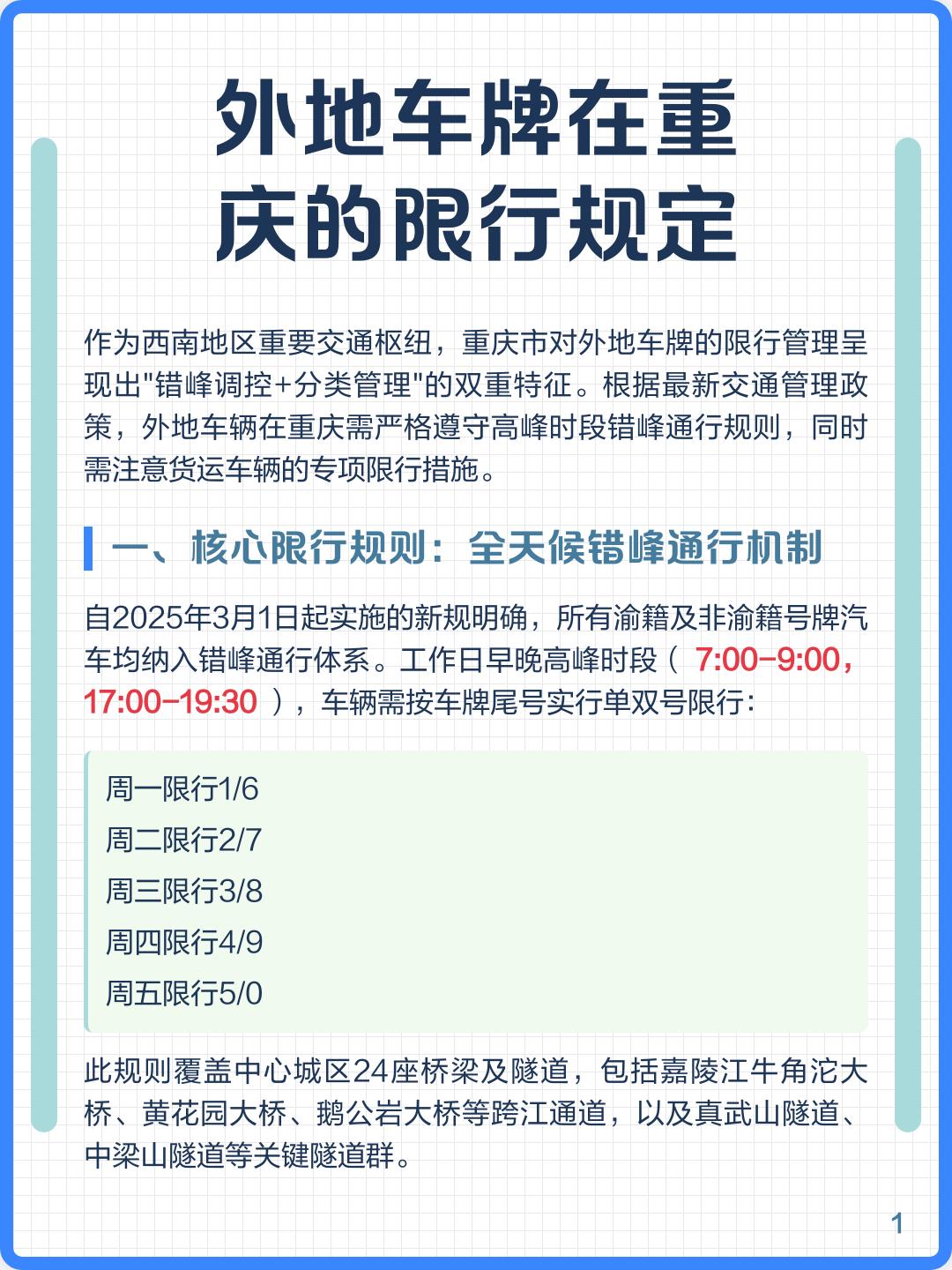 外地车牌在重庆的限行规定

作为西南地区重要交通枢纽，重庆市对外地车牌的限行管理呈现出"错峰调控+分类管理"的双重特征。根据最新交通管理政策，外地车辆在重庆需严格遵守高峰时段错峰通行规则，同时需注意货运车辆的专项限行措施。

一、核心限行规则：全天候错峰通行机制

自2025年3月1日起实施的新规明确，所有渝籍及非渝籍号牌汽车均纳入错峰通行体系。工作日早晚高峰时段（ 7:00-9:00，17:00-19:30 ），车辆需按车牌尾号实行单双号限行：

周一限行1/6
周二限行2/7
周三限行3/8
周四限行4/9
周五限行5/0

此规则覆盖中心城区24座桥梁及隧道，包括嘉陵江牛角沱大桥、黄花园大桥、鹅公岩大桥等跨江通道，以及真武山隧道、中梁山隧道等关键隧道群。

1